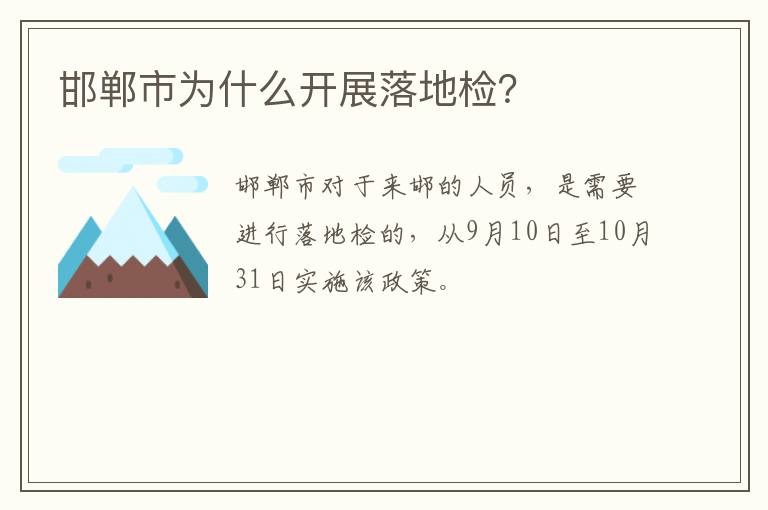 邯郸市为什么开展落地检?

邯郸市对于来邯的人员，是需要进行落地检的，从9月10日至10月31日实施该政策。